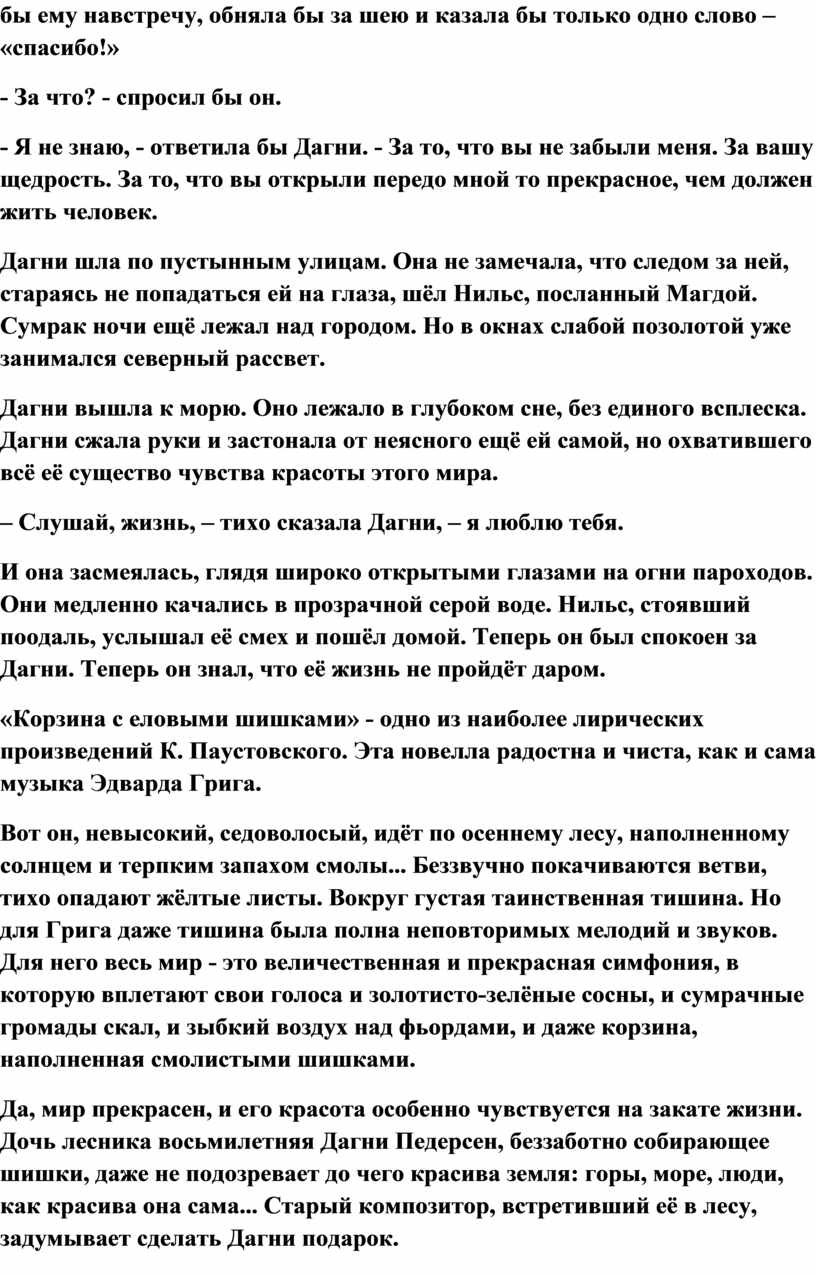 бы ему навстречу, обняла бы за шею и казала бы только одно слово – «спасибо!»

- За что? - спросил бы он.

- Я не знаю, - ответила бы Дагни. - За то, что вы не забыли меня. За вашу щедрость. За то, что вы открыли передо мной то прекрасное, чем должен жить человек.

Дагни шла по пустынным улицам. Она не замечала, что следом за ней, стараясь не попадаться ей на глаза, шёл Нильс, посланный Магдой. Сумрак ночи ещё лежал над городом. Но в окнах слабой позолотой уже занимался северный рассвет.

Дагни вышла к морю. Оно лежало в глубоком сне, без единого всплеска. Дагни сжала руки и застонала от неясного ещё ей самой, но охватившего всё её существо чувства красоты этого мира.

– Слушай, жизнь, – тихо сказала Дагни, – я люблю тебя.

И она засмеялась, глядя широко открытыми глазами на огни пароходов. Они медленно качались в прозрачной серой воде. Нильс, стоявший поодаль, услышал её смех и пошёл домой. Теперь он был спокоен за Дагни. Теперь он знал, что её жизнь не пройдёт даром.

«Корзина с еловыми шишками» - одно из наиболее лирических произведений К. Паустовского. Эта новелла радостна и чиста, как и сама музыка Эдварда Грига.

Вот он, невысокий, седоволосый, идёт по осеннему лесу, наполненному солнцем и терпким запахом смолы... Беззвучно покачиваются ветви, тихо опадают жёлтые листы. Вокруг густая таинственная тишина. Но для Грига даже тишина была полна неповторимых мелодий и звуков. Для него весь мир - это величественная и прекрасная симфония, в которую вплетают свои голоса и золотисто-зелёные сосны, и сумрачные громады скал, и зыбкий воздух над фьордами, и даже корзина, наполненная смолистыми шишками.

Да, мир прекрасен, и его красота особенно чувствуется на закате жизни. Дочь лесника восьмилетняя Дагни Педерсен, беззаботно собирающее шишки, даже не подозревает до чего красива земля: горы, море, люди, как красива она сама... Старый композитор, встретивший её в лесу, задумывает сделать Дагни подарок.